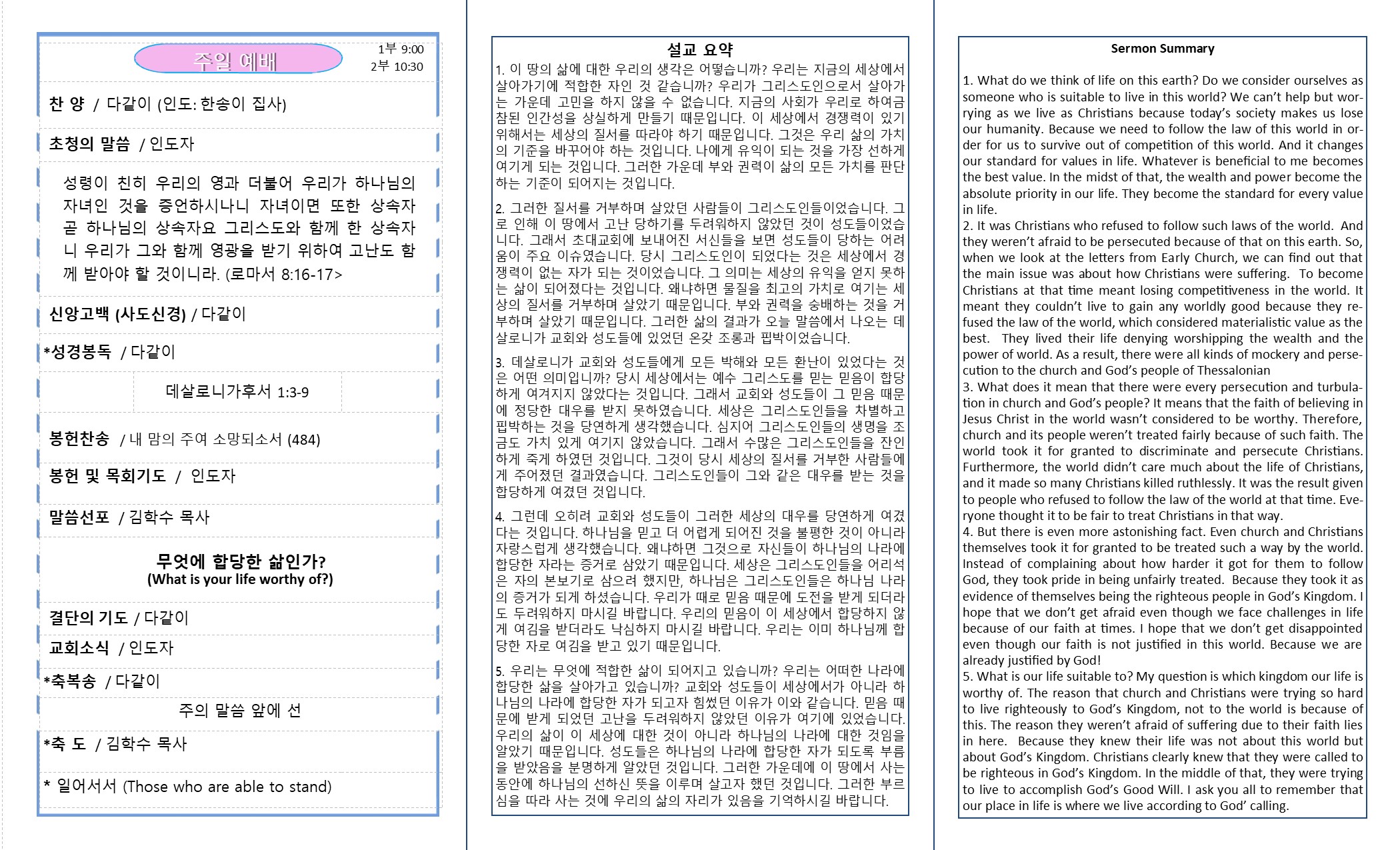 주일 예배

1부 9:00
2부 10:30

찬 양 / 다같이 (인도: 한송이 집사)

초청의 말씀 / 인도자

성령이 친히 우리의 영과 더불어 우리가 하나님의 자녀인 것을 증언하시나니 자녀이면 또한 상속자 곧 하나님의 상속자요 그리스도와 함께 한 상속자니 우리가 그와 함께 영광을 받기 위하여 고난도 함께 받아야 할 것이니라. (로마서 8:16-17>

신앙고백 (사도신경) / 다같이

*성경봉독 / 다같이

데살로니가후서 1:3-9

봉헌찬송 / 내 맘의 주여 소망되소서 (484)

봉헌 및 목회기도 / 인도자

말씀선포 / 김학수 목사

무엇에 합당한 삶인가?
(What is your life worthy of?)

결단의 기도 / 다같이

교회소식 / 인도자

*축복송 / 다같이

주의 말씀 앞에 선

*축 도 / 김학수 목사

* 일어서서 (Those who are able to stand)

설교 요약

1. 이 땅의 삶에 대한 우리의 생각은 어떻습니까? 우리는 지금의 세상에서 살아가기에 적합한 자인 것 같습니까? 우리가 그리스도인으로서 살아가는 가운데 고민을 하지 않을 수 없습니다. 지금의 사회가 우리로 하여금 참된 인간성을 상실하게 만들기 때문입니다. 이 세상에서 경쟁력이 있기 위해서는 세상의 질서를 따라야 하기 때문입니다. 그것은 우리 삶의 가치의 기준을 바꾸어야 하는 것입니다. 나에게 유익이 되는 것을 가장 선하게 여기게 되는 것입니다. 그러한 가운데 부와 권력이 삶의 모든 가치를 판단하는 기준이 되어지는 것입니다.

2. 그러한 질서를 거부하며 살았던 사람들이 그리스도인들이었습니다. 그로 인해 이 땅에서 고난 당하기를 두려워하지 않았던 것이 성도들이었습니다. 그래서 초대교회에 보내어진 서신들을 보면 성도들이 당하는 어려움이 주요 이슈였습니다. 당시 그리스도인이 되었다는 것은 세상에서 경쟁력이 없는 자가 되는 것이었습니다. 그 의미는 세상의 유익을 얻지 못하는 삶이 되어졌다는 것입니다. 왜냐하면 물질을 최고의 가치로 여기는 세상의 질서를 거부하며 살았기 때문입니다. 부와 권력을 숭배하는 것을 거부하며 살았기 때문입니다. 그러한 삶의 결과가 오늘 말씀에서 나오는 데살로니가 교회와 성도들에 있었던 온갖 조롱과 핍박이었습니다.

3. 데살로니가 교회와 성도들에게 모든 박해와 모든 환난이 있었다는 것은 어떤 의미입니까? 당시 세상에서는 예수 그리스도를 믿는 믿음이 합당하게 여겨지지 않았다는 것입니다. 그래서 교회와 성도들이 그 믿음 때문에 정당한 대우를 받지 못하였습니다. 세상은 그리스도인들을 차별하고 핍박하는 것을 당연하게 생각했습니다. 심지어 그리스도인들의 생명을 조금도 가치 있게 여기지 않았습니다. 그래서 수많은 그리스도인들을 잔인하게 죽게 하였던 것입니다. 그것이 당시 세상의 질서를 거부한 사람들에게 주어졌던 결과였습니다. 그리스도인들이 그와 같은 대우를 받는 것을 합당하게 여겼던 것입니다.

4. 그런데 오히려 교회와 성도들이 그러한 세상의 대우를 당연하게 여겼다는 것입니다. 하나님을 믿고 더 어렵게 되어진 것을 불평한 것이 아니라 자랑스럽게 생각했습니다. 왜냐하면 그것으로 자신들이 하나님의 나라에 합당한 자라는 증거로 삼았기 때문입니다. 세상은 그리스도인들을 어리석은 자의 본보기로 삼으려 했지만, 하나님은 그리스도인들은 하나님 나라의 증거가 되게 하셨습니다. 우리가 때로 믿음 때문에 도전을 받게 되더라도 두려워하지 마시길 바랍니다. 우리의 믿음이 이 세상에서 합당하지 않게 여김을 받더라도 낙심하지 마시길 바랍니다. 우리는 이미 하나님께 합당한 자로 여김을 받고 있기 때문입니다.

5. 우리는 무엇에 적합한 삶이 되어지고 있습니까? 우리는 어떠한 나라에 합당한 삶을 살아가고 있습니까? 교회와 성도들이 세상에서가 아니라 하나님의 나라에 합당한 자가 되고자 힘썼던 이유가 이와 같습니다. 믿음 때문에 받게 되었던 고난을 두려워하지 않았던 이유가 여기에 있었습니다. 우리의 삶이 이 세상에 대한 것이 아니라 하나님의 나라에 대한 것임을 알았기 때문입니다. 성도들은 하나님의 나라에 합당한 자가 되도록 부름을 받았음을 분명하게 알았던 것입니다. 그러한 가운데에 이 땅에서 사는 동안에 하나님의 선하신 뜻을 이루며 살고자 했던 것입니다. 그러한 부르심을 따라 사는 것에 우리의 삶의 자리가 있음을 기억하시길 바랍니다.

Sermon Summary

1. What do we think of life on this earth? Do we consider ourselves as someone who is suitable to live in this world? We can't help but worrying as we live as Christians because today's society makes us lose our humanity. Because we need to follow the law of this world in order for us to survive out of competition of this world. And it changes our standard for values in life. Whatever is beneficial to me becomes the best value. In the midst of that, the wealth and power become the absolute priority in our life. They become the standard for every value in life.
2. It was Christians who refused to follow such laws of the world. And they weren't afraid to be persecuted because of that on this earth. So, when we look at the letters from Early Church, we can find out that the main issue was about how Christians were suffering. To become Christians at that time meant losing competitiveness in the world. It meant they couldn't live to gain any worldly good because they refused the law of the world, which considered materialistic value as the best. They lived their life denying worshipping the wealth and the power of world. As a result, there were all kinds of mockery and persecution to the church and God's people of Thessalonian
3. What does it mean that there were every persecution and turbulation in church and God's people? It means that the faith of believing in Jesus Christ in the world wasn't considered to be worthy. Therefore, church and its people weren't treated fairly because of such faith. The world took it for granted to discriminate and persecute Christians. Furthermore, the world didn't care much about the life of Christians, and it made so many Christians killed ruthlessly. It was the result given to people who refused to follow the law of the world at that time. Everyone thought it to be fair to treat Christians in that way.
4. But there is even more astonishing fact. Even church and Christians themselves took it for granted to be treated such a way by the world. Instead of complaining about how harder it got for them to follow God, they took pride in being unfairly treated. Because they took it as evidence of themselves being the righteous people in God's Kingdom. I hope that we don't get afraid even though we face challenges in life because of our faith at times. I hope that we don't get disappointed even though our faith is not justified in this world. Because we are already justified by God!
5. What is our life suitable to? My question is which kingdom our life is worthy of. The reason that church and Christians were trying so hard to live righteously to God's Kingdom, not to the world is because of this. The reason they weren't afraid of suffering due to their faith lies in here. Because they knew their life was not about this world but about God's Kingdom. Christians clearly knew that they were called to be righteous in God's Kingdom. In the middle of that, they were trying to live to accomplish God's Good Will. I ask you all to remember that our place in life is where we live according to God' calling.